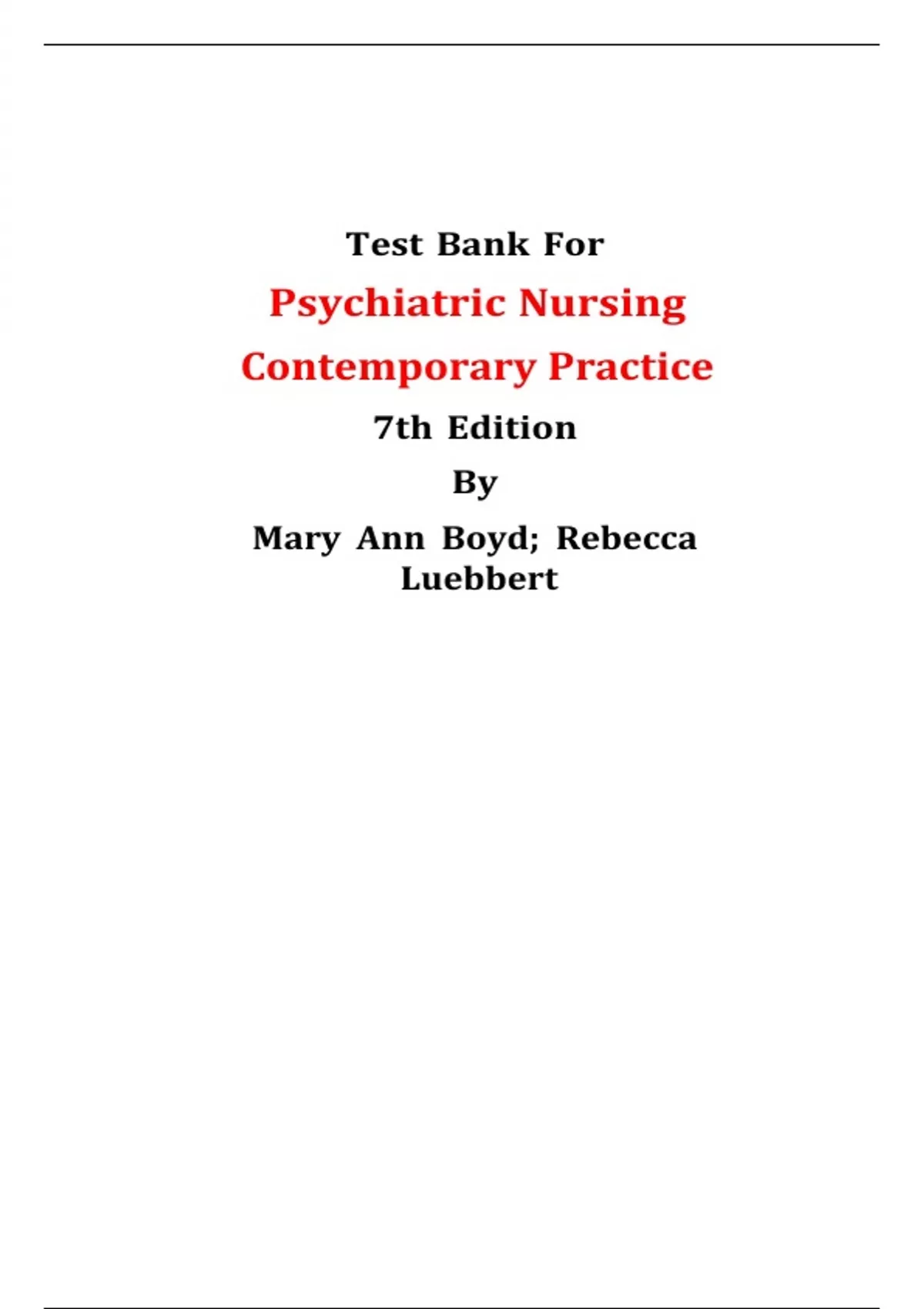 Test Bank For

Psychiatric Nursing

Contemporary Practice

7th Edition

By

Mary Ann Boyd; Rebecca Luebbert